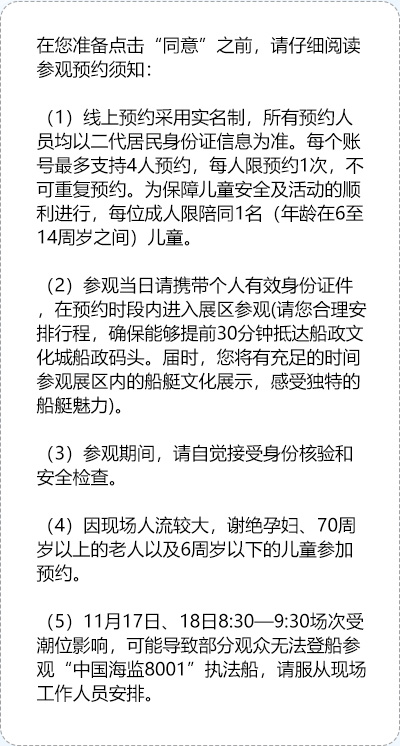 在您准备点击“同意”之前，请仔细阅读参观预约须知：

（1）线上预约采用实名制，所有预约人员均以二代居民身份证信息为准。每个账号最多支持4人预约，每人限预约1次，不可重复预约。为保障儿童安全及活动的顺利进行，每位成人限陪同1名（年龄在6至14周岁之间）儿童。

（2）参观当日请携带个人有效身份证件，在预约时段内进入展区参观(请您合理安排行程，确保能够提前30分钟抵达船政文化城船政码头。届时，您将有充足的时间参观展区内的船艇文化展示，感受独特的船艇魅力)。

（3）参观期间，请自觉接受身份核验和安全检查。

（4）因现场人流较大，谢绝孕妇、70周岁以上的老人以及6周岁以下的儿童参加预约。

（5）11月17日、18日8:30—9:30场次受潮位影响，可能导致部分观众无法登船参观“中国海监8001”执法船，请服从现场工作人员安排。